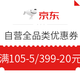 京东

自营全品类优惠券

满105-5/399-20元